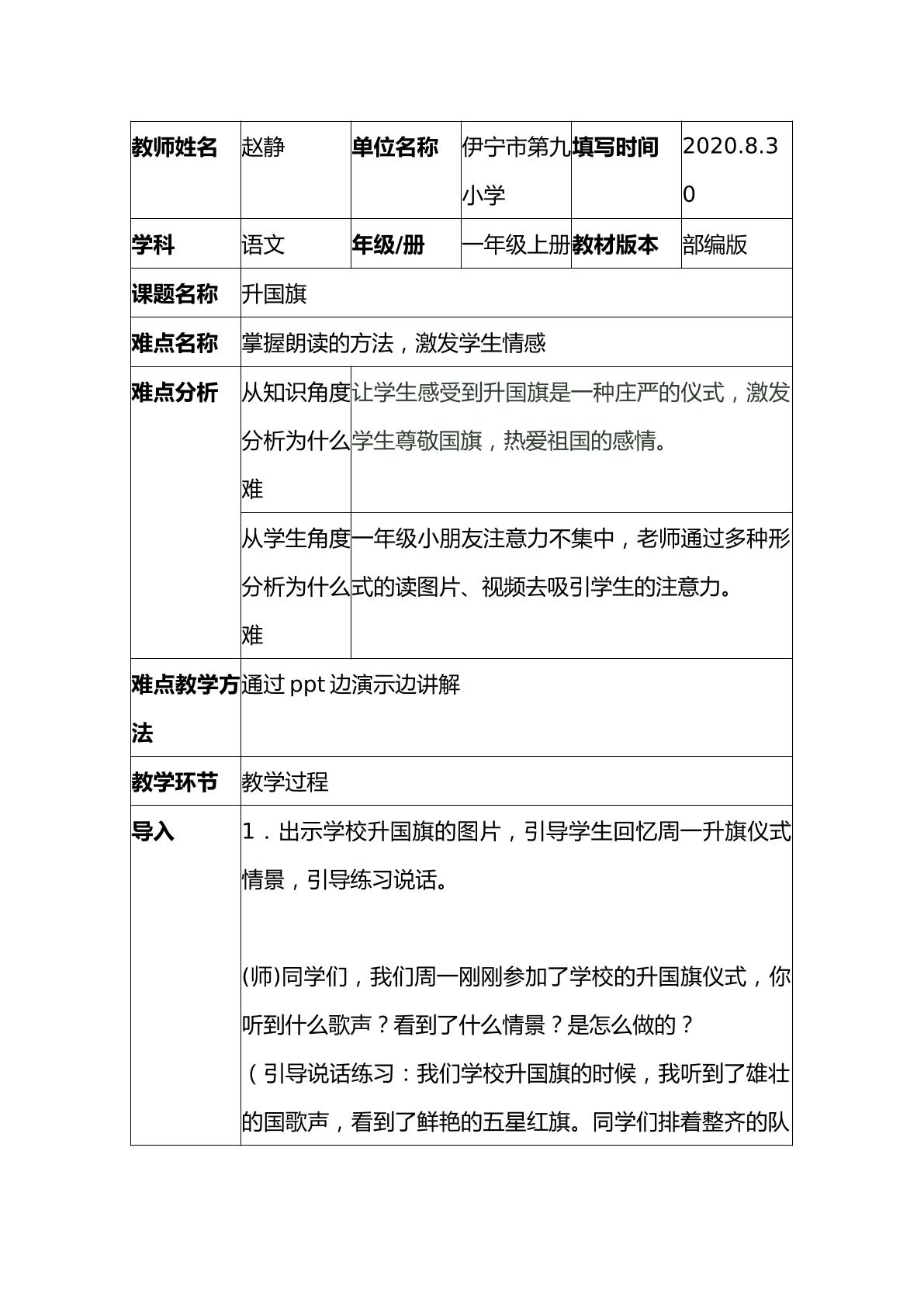 | 教师姓名 | 赵静 | 单位名称 | 伊宁市第九小学 | 填写时间 | 2020.8.30 |
|---|---|---|---|---|---|
| 学科 | 语文 | 年级/册 | 一年级上册 | 教材版本 | 部编版 |
| 课题名称 | 升国旗 | | | | |
| 难点名称 | 掌握朗读的方法，激发学生情感 | | | | |
| 难点分析 | 从知识角度分析为什么难 | 让学生感受到升国旗是一种庄严的仪式，激发学生尊敬国旗，热爱祖国的感情。 | | | |
| | 从学生角度分析为什么难 | 一年级小朋友注意力不集中，老师通过多种形式的读图片、视频去吸引学生的注意力。 | | | |
| 难点教学方法 | 通过ppt边演示边讲解 | | | | |
| 教学环节 | 教学过程 | | | | |
| 导入 | 1．出示学校升国旗的图片，引导学生回忆周一升旗仪式情景，引导练习说话。 (师)同学们，我们周一刚刚参加了学校的升国旗仪式，你听到什么歌声？看到了什么情景？是怎么做的？ （引导说话练习：我们学校升国旗的时候，我听到了雄壮的国歌声，看到了鲜艳的五星红旗。同学们排着整齐的队 | | | | |